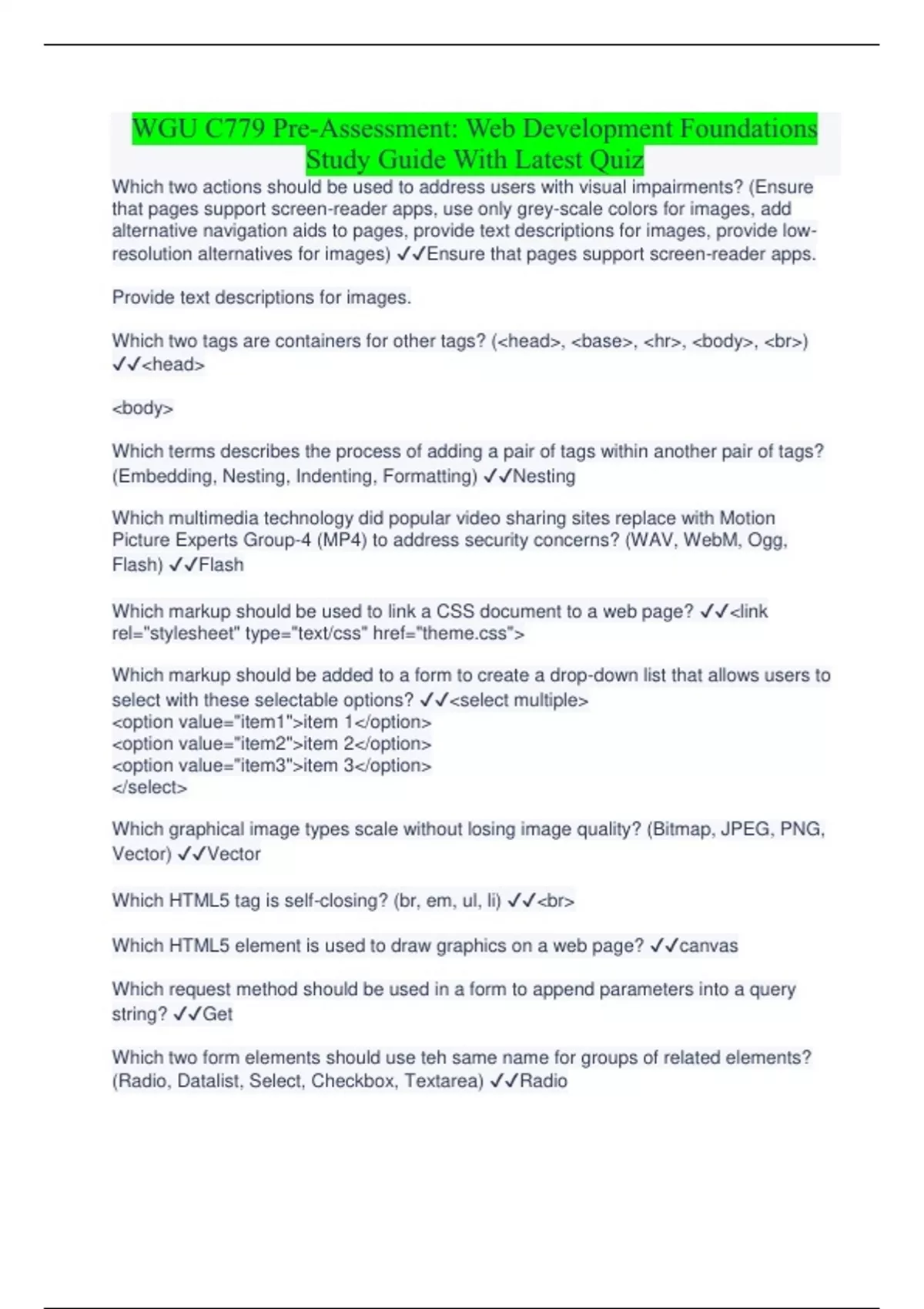 WGU C779 Pre-Assessment: Web Development Foundations Study Guide With Latest Quiz

Which two actions should be used to address users with visual impairments? (Ensure that pages support screen-reader apps, use only grey-scale colors for images, add alternative navigation aids to pages, provide text descriptions for images, provide low-resolution alternatives for images) ✓✓Ensure that pages support screen-reader apps.

Provide text descriptions for images.

Which two tags are containers for other tags? (<head>, <base>, <hr>, <body>, <br>) ✓✓<head>

<body>

Which terms describes the process of adding a pair of tags within another pair of tags? (Embedding, Nesting, Indenting, Formatting) ✓✓Nesting

Which multimedia technology did popular video sharing sites replace with Motion Picture Experts Group-4 (MP4) to address security concerns? (WAV, WebM, Ogg, Flash) ✓✓Flash

Which markup should be used to link a CSS document to a web page? ✓✓<link rel="stylesheet" type="text/css" href="theme.css">

Which markup should be added to a form to create a drop-down list that allows users to select with these selectable options? ✓✓<select multiple>
<option value="item1">item 1</option>
<option value="item2">item 2</option>
<option value="item3">item 3</option>
</select>

Which graphical image types scale without losing image quality? (Bitmap, JPEG, PNG, Vector) ✓✓Vector

Which HTML5 tag is self-closing? (br, em, ul, li) ✓✓<br>

Which HTML5 element is used to draw graphics on a web page? ✓✓canvas

Which request method should be used in a form to append parameters into a query string? ✓✓Get

Which two form elements should use teh same name for groups of related elements? (Radio, Datalist, Select, Checkbox, Textarea) ✓✓Radio